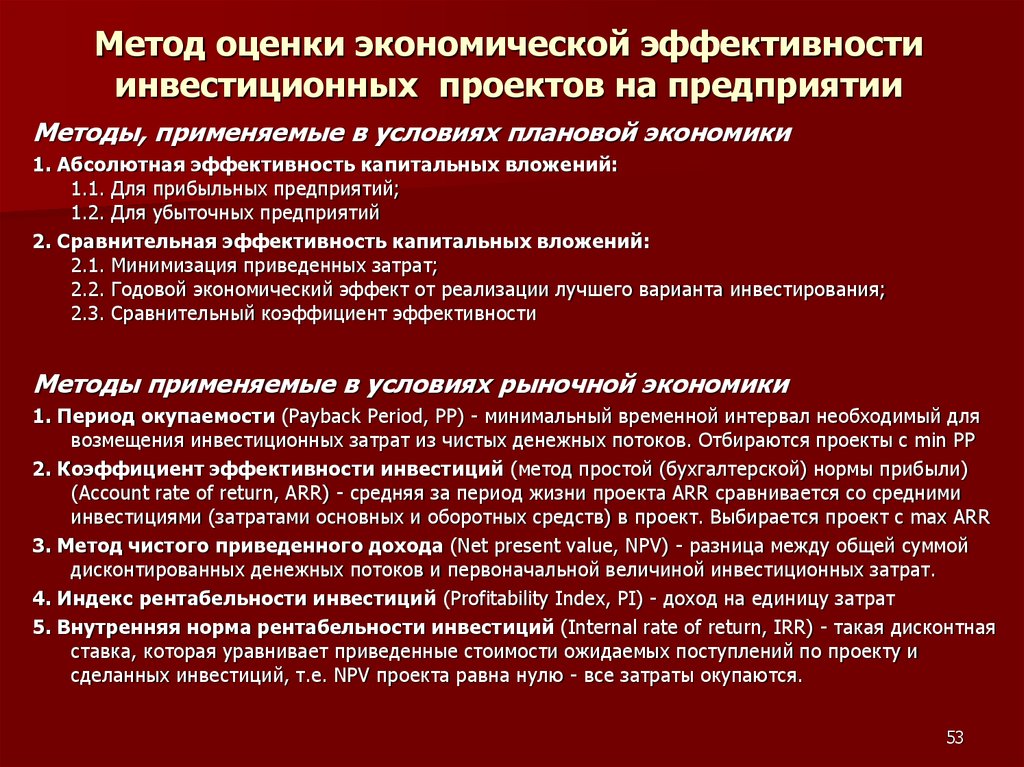 Метод оценки экономической эффективности инвестиционных проектов на предприятии

Методы, применяемые в условиях плановой экономики

1. Абсолютная эффективность капитальных вложений:
1.1. Для прибыльных предприятий;
1.2. Для убыточных предприятий

2. Сравнительная эффективность капитальных вложений:
2.1. Минимизация приведенных затрат;
2.2. Годовой экономический эффект от реализации лучшего варианта инвестирования;
2.3. Сравнительный коэффициент эффективности

Методы применяемые в условиях рыночной экономики

1. Период окупаемости (Payback Period, PP) - минимальный временной интервал необходимый для возмещения инвестиционных затрат из чистых денежных потоков. Отбираются проекты с min PP

2. Коэффициент эффективности инвестиций (метод простой (бухгалтерской) нормы прибыли) (Account rate of return, ARR) - средняя за период жизни проекта ARR сравнивается со средними инвестициями (затратами основных и оборотных средств) в проект. Выбирается проект с max ARR

3. Метод чистого приведенного дохода (Net present value, NPV) - разница между общей суммой дисконтированных денежных потоков и первоначальной величиной инвестиционных затрат.

4. Индекс рентабельности инвестиций (Profitability Index, PI) - доход на единицу затрат

5. Внутренняя норма рентабельности инвестиций (Internal rate of return, IRR) - такая дисконтная ставка, которая уравнивает приведенные стоимости ожидаемых поступлений по проекту и сделанных инвестиций, т.е. NPV проекта равна нулю - все затраты окупаются.

53